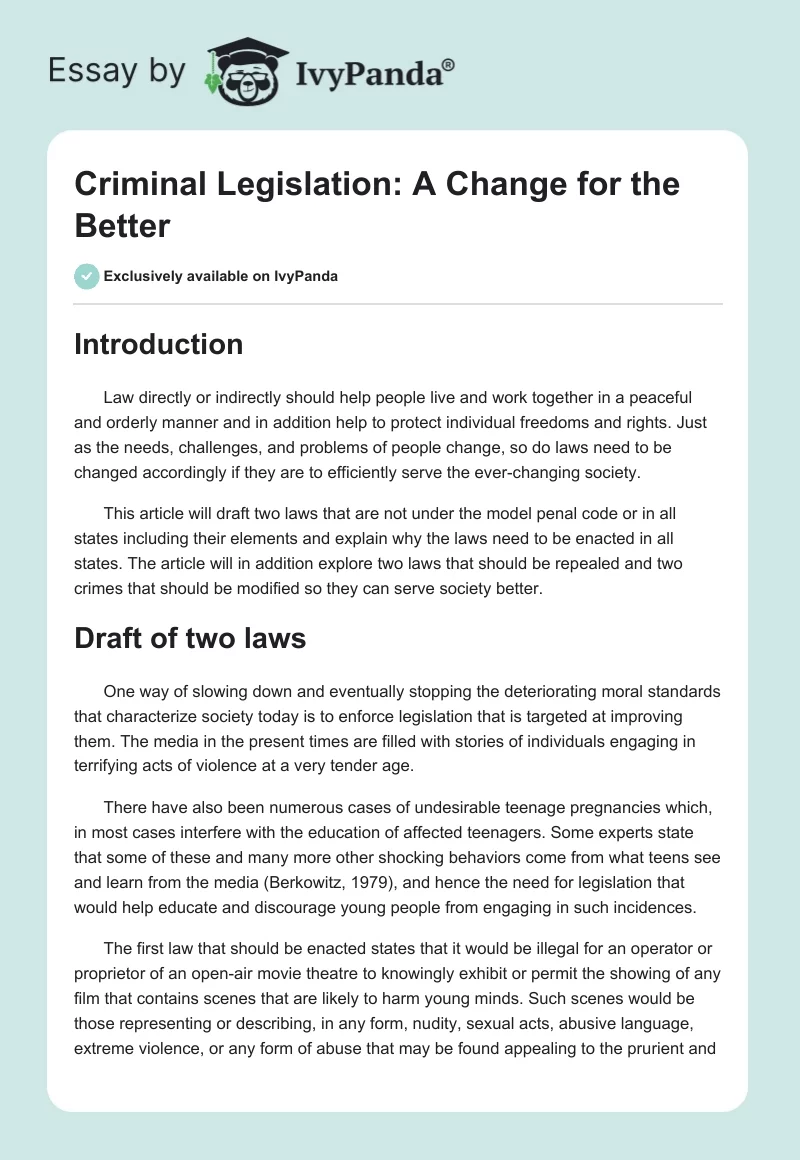 Essay by IvyPanda®

Criminal Legislation: A Change for the Better

Exclusively available on IvyPanda

Introduction

Law directly or indirectly should help people live and work together in a peaceful and orderly manner and in addition help to protect individual freedoms and rights. Just as the needs, challenges, and problems of people change, so do laws need to be changed accordingly if they are to efficiently serve the ever-changing society.

This article will draft two laws that are not under the model penal code or in all states including their elements and explain why the laws need to be enacted in all states. The article will in addition explore two laws that should be repealed and two crimes that should be modified so they can serve society better.

Draft of two laws

One way of slowing down and eventually stopping the deteriorating moral standards that characterize society today is to enforce legislation that is targeted at improving them. The media in the present times are filled with stories of individuals engaging in terrifying acts of violence at a very tender age.

There have also been numerous cases of undesirable teenage pregnancies which, in most cases interfere with the education of affected teenagers. Some experts state that some of these and many more other shocking behaviors come from what teens see and learn from the media (Berkowitz, 1979), and hence the need for legislation that would help educate and discourage young people from engaging in such incidences.

The first law that should be enacted states that it would be illegal for an operator or proprietor of an open-air movie theatre to knowingly exhibit or permit the showing of any film that contains scenes that are likely to harm young minds. Such scenes would be those representing or describing, in any form, nudity, sexual acts, abusive language, extreme violence, or any form of abuse that may be found appealing to the prurient and